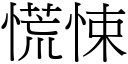 慌悚